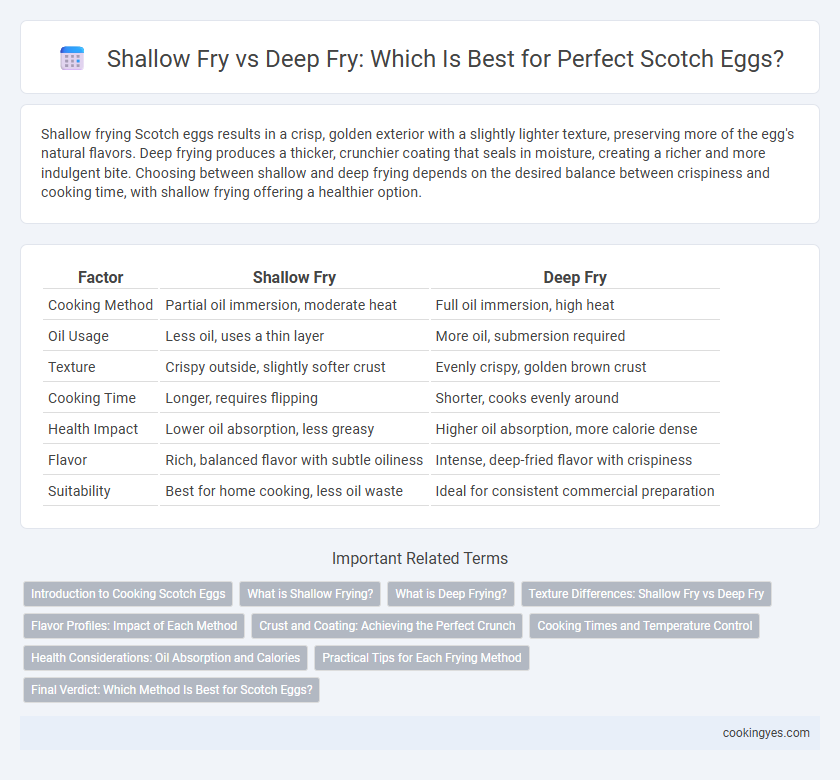 Shallow Fry vs Deep Fry: Which Is Best for Perfect Scotch Eggs?

Shallow frying Scotch eggs results in a crisp, golden exterior with a slightly lighter texture, preserving more of the egg's natural flavors. Deep frying produces a thicker, crunchier coating that seals in moisture, creating a richer and more indulgent bite. Choosing between shallow and deep frying depends on the desired balance between crispiness and cooking time, with shallow frying offering a healthier option.

| Factor | Shallow Fry | Deep Fry |
|---|---|---|
| Cooking Method | Partial oil immersion, moderate heat | Full oil immersion, high heat |
| Oil Usage | Less oil, uses a thin layer | More oil, submersion required |
| Texture | Crispy outside, slightly softer crust | Evenly crispy, golden brown crust |
| Cooking Time | Longer, requires flipping | Shorter, cooks evenly around |
| Health Impact | Lower oil absorption, less greasy | Higher oil absorption, more calorie dense |
| Flavor | Rich, balanced flavor with subtle oiliness | Intense, deep-fried flavor with crispiness |
| Suitability | Best for home cooking, less oil waste | Ideal for consistent commercial preparation |

Important Related Terms

Introduction to Cooking Scotch Eggs
What is Shallow Frying?
What is Deep Frying?
Texture Differences: Shallow Fry vs Deep Fry
Flavor Profiles: Impact of Each Method
Crust and Coating: Achieving the Perfect Crunch
Cooking Times and Temperature Control
Health Considerations: Oil Absorption and Calories
Practical Tips for Each Frying Method
Final Verdict: Which Method Is Best for Scotch Eggs?

cookingyes.com